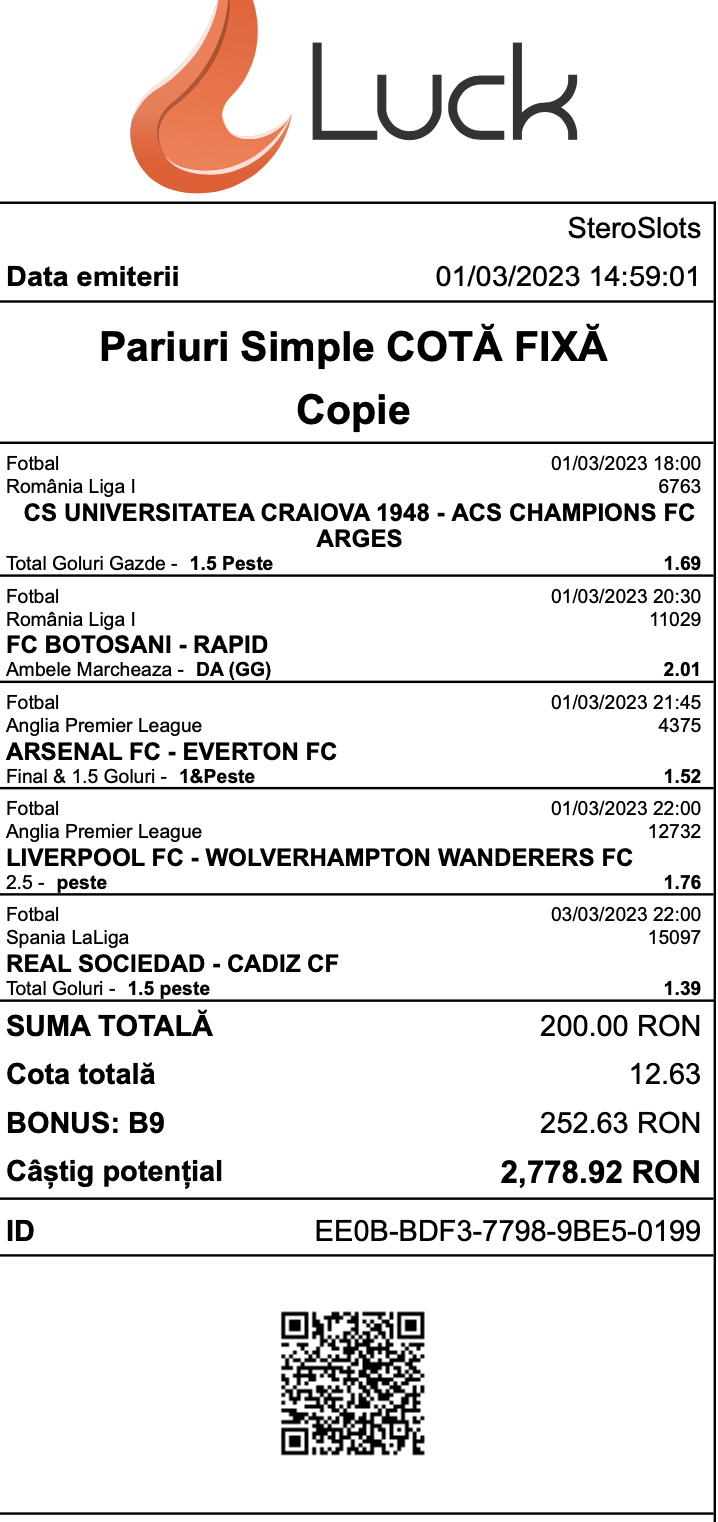 Luck

SteroSlots

Data emiterii 01/03/2023 14:59:01

Pariuri Simple COTĂ FIXĂ

Copie

Fotbal 01/03/2023 18:00
România Liga I 6763
CS UNIVERSITATEA CRAIOVA 1948 - ACS CHAMPIONS FC ARGES
Total Goluri Gazde - 1.5 Peste 1.69

Fotbal 01/03/2023 20:30
România Liga I 11029
FC BOTOSANI - RAPID
Ambele Marcheaza - DA (GG) 2.01

Fotbal 01/03/2023 21:45
Anglia Premier League 4375
ARSENAL FC - EVERTON FC
Final & 1.5 Goluri - 1&Peste 1.52

Fotbal 01/03/2023 22:00
Anglia Premier League 12732
LIVERPOOL FC - WOLVERHAMPTON WANDERERS FC
2.5 - peste 1.76

Fotbal 03/03/2023 22:00
Spania LaLiga 15097
REAL SOCIEDAD - CADIZ CF
Total Goluri - 1.5 peste 1.39

SUMA TOTALĂ 200.00 RON

Cota totală 12.63

BONUS: B9 252.63 RON

Câștig potențial 2,778.92 RON

ID EE0B-BDF3-7798-9BE5-0199